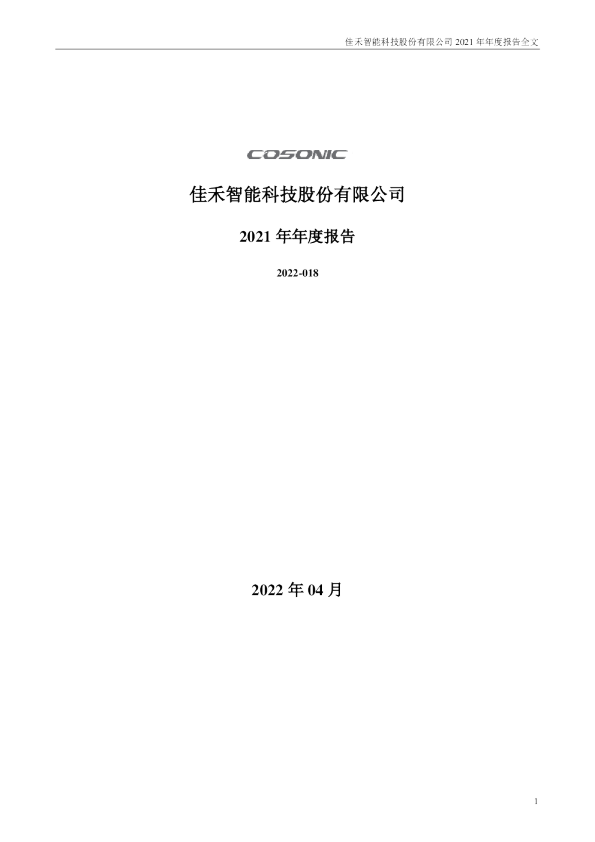 佳禾智能科技股份有限公司2021年年度报告全文

COSONIC

佳禾智能科技股份有限公司

2021年年度报告

2022-018

2022年04月

1